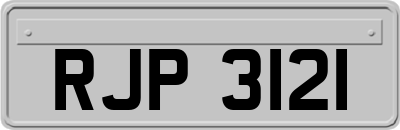 RJP 3121